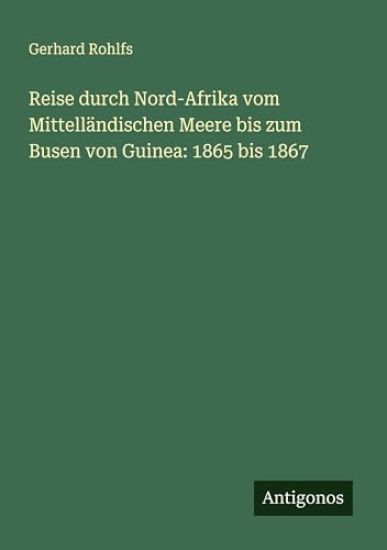 Gerhard Rohlfs

Reise durch Nord-Afrika vom Mittelländischen Meere bis zum Busen von Guinea: 1865 bis 1867

Antigonos